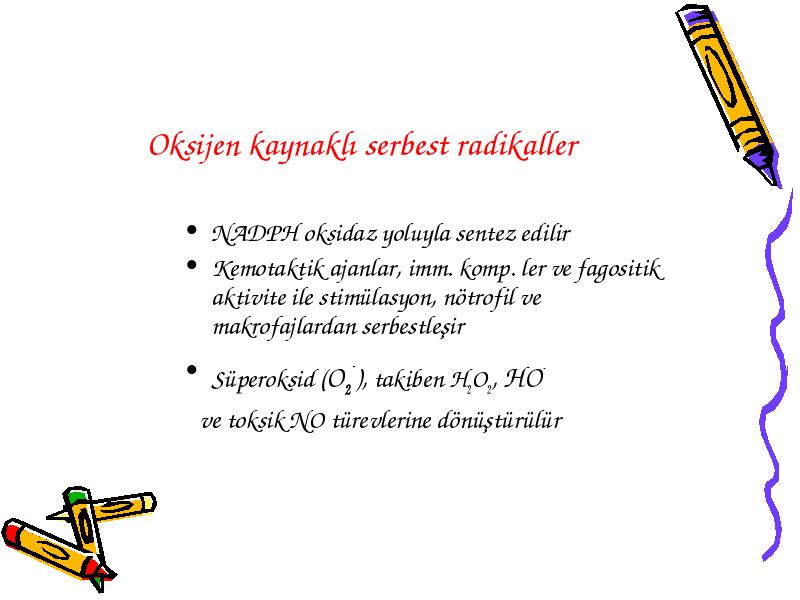 Oksijen kaynaklı serbest radikaller

• NADPH oksidaz yoluyla sentez edilir
• Kemotaktik ajanlar, imm. komp. ler ve fagositik aktivite ile stimülasyon, nötrofil ve makrofajlardan serbestleşir

• Süperoksid ($O_2^{\cdot}$), takiben $H_2O_2$, $HO^{\cdot}$
ve toksik NO türevlerine dönüştürülür